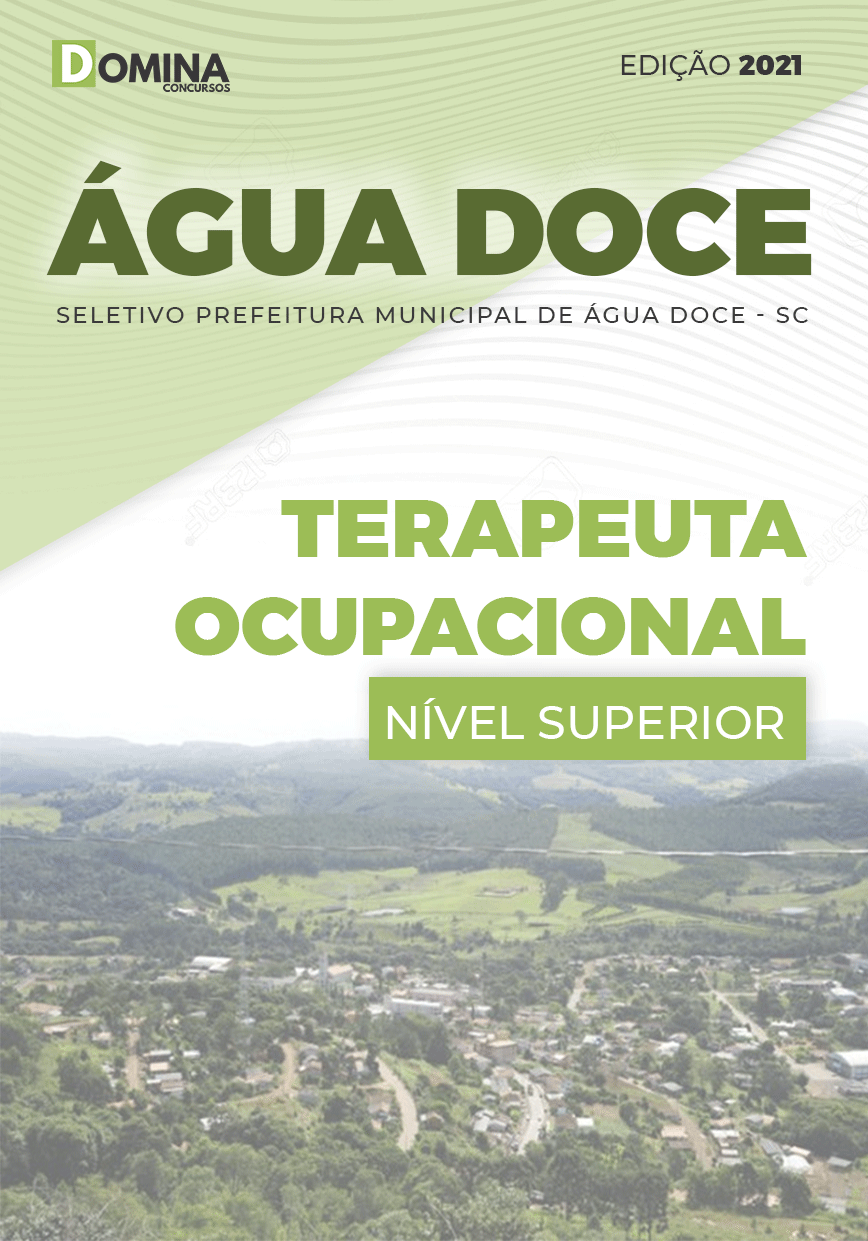 DOMINA
CONCURSOS

EDIÇÃO 2021

ÁGUA DOCE

SELETIVO PREFEITURA MUNICIPAL DE ÁGUA DOCE - SC

TERAPEUTA OCUPACIONAL

NÍVEL SUPERIOR